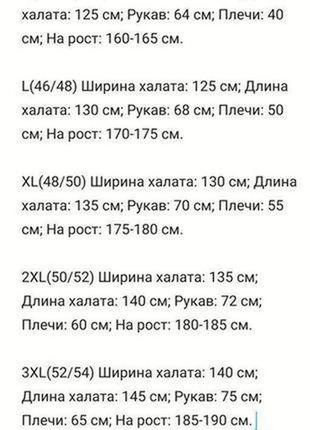 халата: 125 см; Рукав: 64 см; Плечи: 40 см; На рост: 160-165 см.

L(46/48) Ширина халата: 125 см; Длина халата: 130 см; Рукав: 68 см; Плечи: 50 см; На рост: 170-175 см.

XL(48/50) Ширина халата: 130 см; Длина халата: 135 см; Рукав: 70 см; Плечи: 55 см; На рост: 175-180 см.

2XL(50/52) Ширина халата: 135 см; Длина халата: 140 см; Рукав: 72 см; Плечи: 60 см; На рост: 180-185 см.

3XL(52/54) Ширина халата: 140 см; Длина халата: 145 см; Рукав: 75 см; Плечи: 65 см; На рост: 185-190 см.